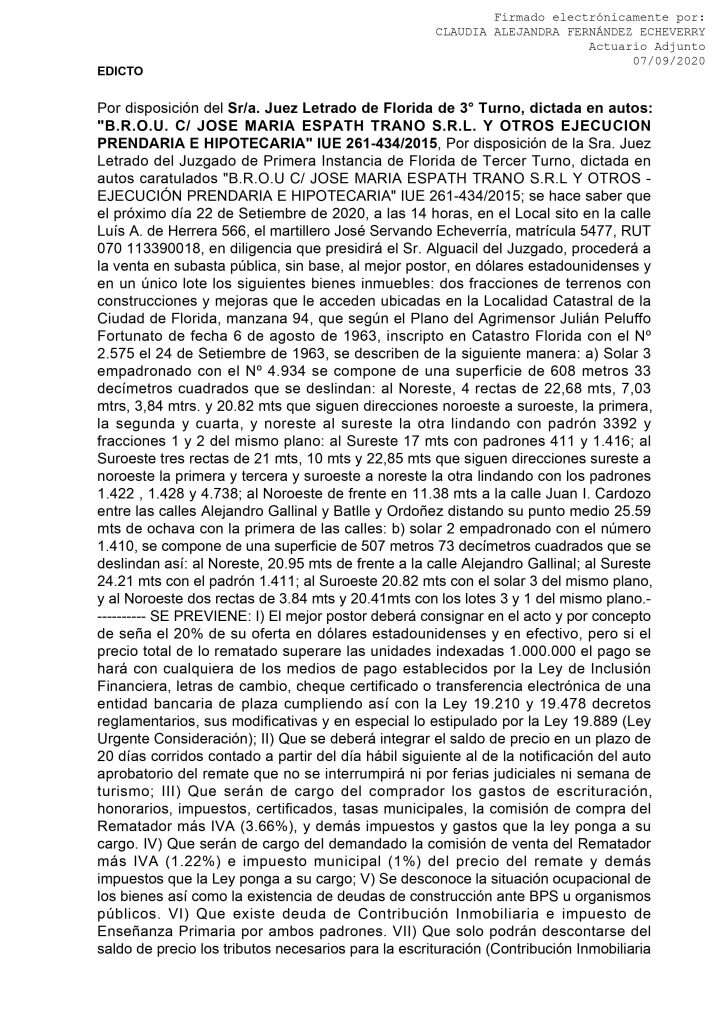 Firmado electrónicamente por:
CLAUDIA ALEJANDRA FERNÁNDEZ ECHEVERRY
Actuario Adjunto
07/09/2020

EDICTO

Por disposición del Sr/a. Juez Letrado de Florida de 3° Turno, dictada en autos: "B.R.O.U. C/ JOSE MARIA ESPATH TRANO S.R.L. Y OTROS EJECUCION PRENDARIA E HIPOTECARIA" IUE 261-434/2015, Por disposición de la Sra. Juez Letrado del Juzgado de Primera Instancia de Florida de Tercer Turno, dictada en autos caratulados "B.R.O.U C/ JOSE MARIA ESPATH TRANO S.R.L Y OTROS - EJECUCIÓN PRENDARIA E HIPOTECARIA" IUE 261-434/2015; se hace saber que el próximo día 22 de Setiembre de 2020, a las 14 horas, en el Local sito en la calle Luís A. de Herrera 566, el martillero José Servando Echeverría, matrícula 5477, RUT 070 113390018, en diligencia que presidirá el Sr. Alguacil del Juzgado, procederá a la venta en subasta pública, sin base, al mejor postor, en dólares estadounidenses y en un único lote los siguientes bienes inmuebles: dos fracciones de terrenos con construcciones y mejoras que le acceden ubicadas en la Localidad Catastral de la Ciudad de Florida, manzana 94, que según el Plano del Agrimensor Julián Peluffo Fortunato de fecha 6 de agosto de 1963, inscripto en Catastro Florida con el Nº 2.575 el 24 de Setiembre de 1963, se describen de la siguiente manera: a) Solar 3 empadronado con el Nº 4.934 se compone de una superficie de 608 metros 33 decímetros cuadrados que se deslindan: al Noreste, 4 rectas de 22,68 mts, 7,03 mtrs, 3,84 mtrs. y 20.82 mts que siguen direcciones noroeste a suroeste, la primera, la segunda y cuarta, y noreste al sureste la otra lindando con padrón 3392 y fracciones 1 y 2 del mismo plano: al Sureste 17 mts con padrones 411 y 1.416; al Suroeste tres rectas de 21 mts, 10 mts y 22,85 mts que siguen direcciones sureste a noroeste la primera y tercera y suroeste a noreste la otra lindando con los padrones 1.422 , 1.428 y 4.738; al Noroeste de frente en 11.38 mts a la calle Juan I. Cardozo entre las calles Alejandro Gallinal y Batlle y Ordoñez distando su punto medio 25.59 mts de ochava con la primera de las calles: b) solar 2 empadronado con el número 1.410, se compone de una superficie de 507 metros 73 decímetros cuadrados que se deslindan así: al Noreste, 20.95 mts de frente a la calle Alejandro Gallinal; al Sureste 24.21 mts con el padrón 1.411; al Suroeste 20.82 mts con el solar 3 del mismo plano, y al Noroeste dos rectas de 3.84 mts y 20.41mts con los lotes 3 y 1 del mismo plano.- ---------- SE PREVIENE: I) El mejor postor deberá consignar en el acto y por concepto de seña el 20% de su oferta en dólares estadounidenses y en efectivo, pero si el precio total de lo rematado superare las unidades indexadas 1.000.000 el pago se hará con cualquiera de los medios de pago establecidos por la Ley de Inclusión Financiera, letras de cambio, cheque certificado o transferencia electrónica de una entidad bancaria de plaza cumpliendo así con la Ley 19.210 y 19.478 decretos reglamentarios, sus modificativas y en especial lo estipulado por la Ley 19.889 (Ley Urgente Consideración); II) Que se deberá integrar el saldo de precio en un plazo de 20 días corridos contado a partir del día hábil siguiente al de la notificación del auto aprobatorio del remate que no se interrumpirá ni por ferias judiciales ni semana de turismo; III) Que serán de cargo del comprador los gastos de escrituración, honorarios, impuestos, certificados, tasas municipales, la comisión de compra del Rematador más IVA (3.66%), y demás impuestos y gastos que la ley ponga a su cargo. IV) Que serán de cargo del demandado la comisión de venta del Rematador más IVA (1.22%) e impuesto municipal (1%) del precio del remate y demás impuestos que la Ley ponga a su cargo; V) Se desconoce la situación ocupacional de los bienes así como la existencia de deudas de construcción ante BPS u organismos públicos. VI) Que existe deuda de Contribución Inmobiliaria e impuesto de Enseñanza Primaria por ambos padrones. VII) Que solo podrán descontarse del saldo de precio los tributos necesarios para la escrituración (Contribución Inmobiliaria